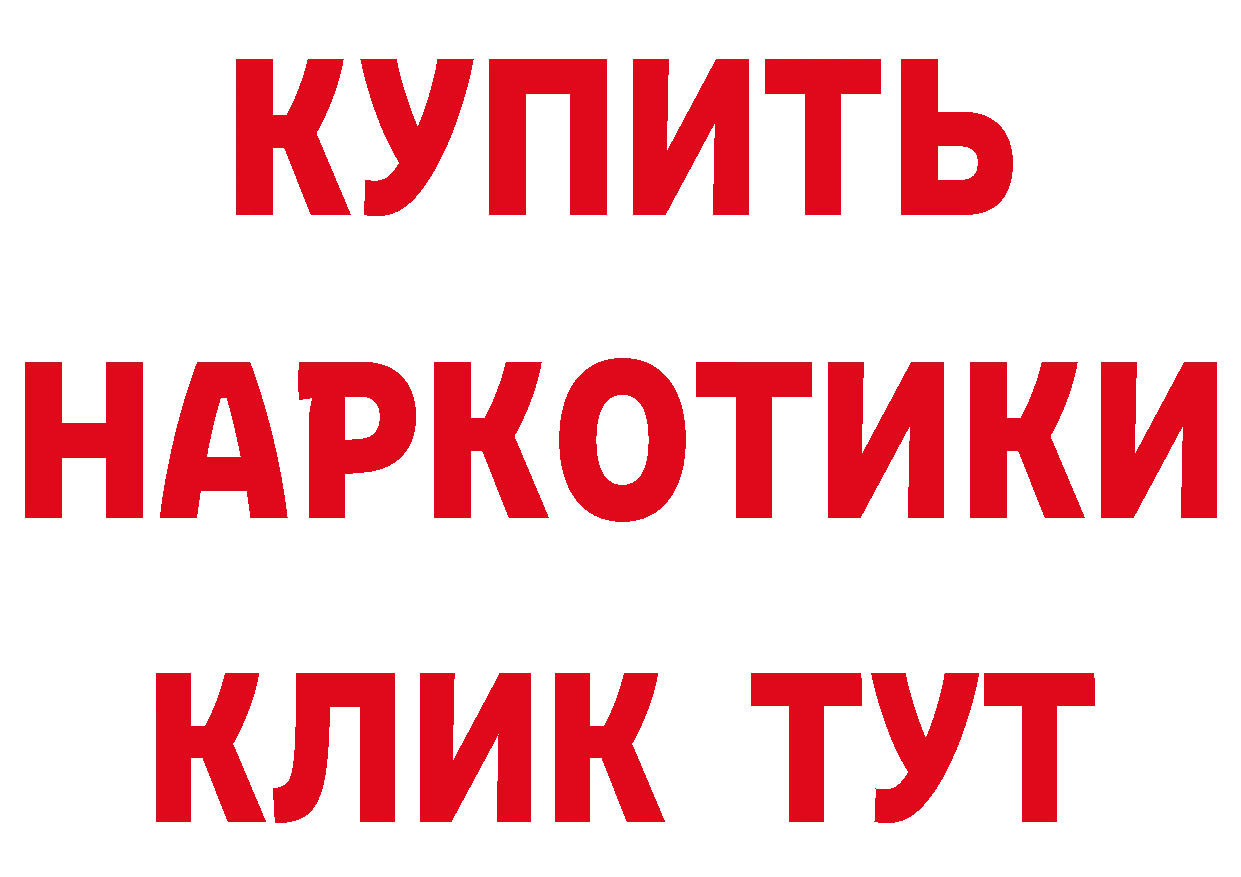 КУПИТЬ НАРКОТИКИ КЛИК ТУТ